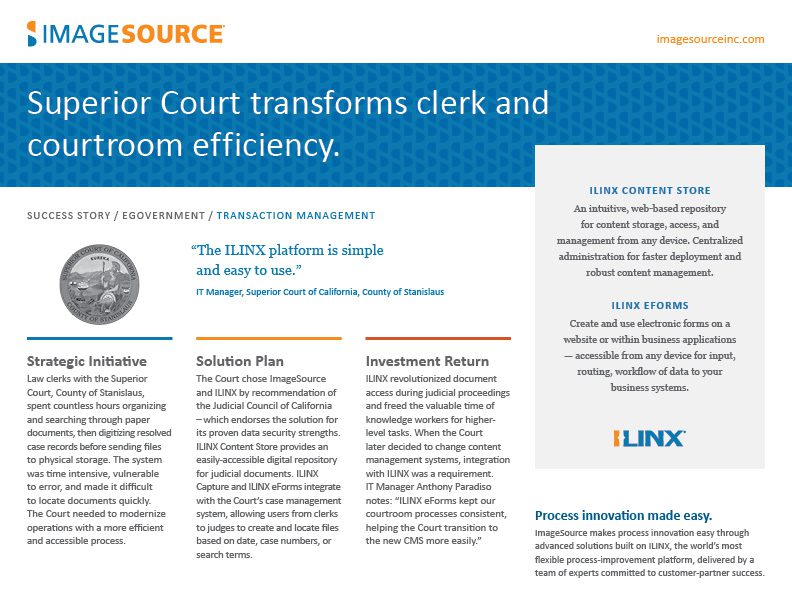 IMAGESOURCE

imagesourceinc.com

Superior Court transforms clerk and courtroom efficiency.

SUCCESS STORY / EGOVERNMENT / TRANSACTION MANAGEMENT

SUPERIOR COURT OF CALIFORNIA EUREKA COUNTY OF STANISLAUS

"The ILINX platform is simple and easy to use."

IT Manager, Superior Court of California, County of Stanislaus

Strategic Initiative

Law clerks with the Superior Court, County of Stanislaus, spent countless hours organizing and searching through paper documents, then digitizing resolved case records before sending files to physical storage. The system was time intensive, vulnerable to error, and made it difficult to locate documents quickly. The Court needed to modernize operations with a more efficient and accessible process.

Solution Plan

The Court chose ImageSource and ILINX by recommendation of the Judicial Council of California – which endorses the solution for its proven data security strengths. ILINX Content Store provides an easily-accessible digital repository for judicial documents. ILINX Capture and ILINX eForms integrate with the Court's case management system, allowing users from clerks to judges to create and locate files based on date, case numbers, or search terms.

Investment Return

ILINX revolutionized document access during judicial proceedings and freed the valuable time of knowledge workers for higher-level tasks. When the Court later decided to change content management systems, integration with ILINX was a requirement. IT Manager Anthony Paradiso notes: "ILINX eForms kept our courtroom processes consistent, helping the Court transition to the new CMS more easily."

ILINX CONTENT STORE

An intuitive, web-based repository for content storage, access, and management from any device. Centralized administration for faster deployment and robust content management.

ILINX EFORMS

Create and use electronic forms on a website or within business applications — accessible from any device for input, routing, workflow of data to your business systems.

ILINX

Process innovation made easy.

ImageSource makes process innovation easy through advanced solutions built on ILINX, the world's most flexible process-improvement platform, delivered by a team of experts committed to customer-partner success.